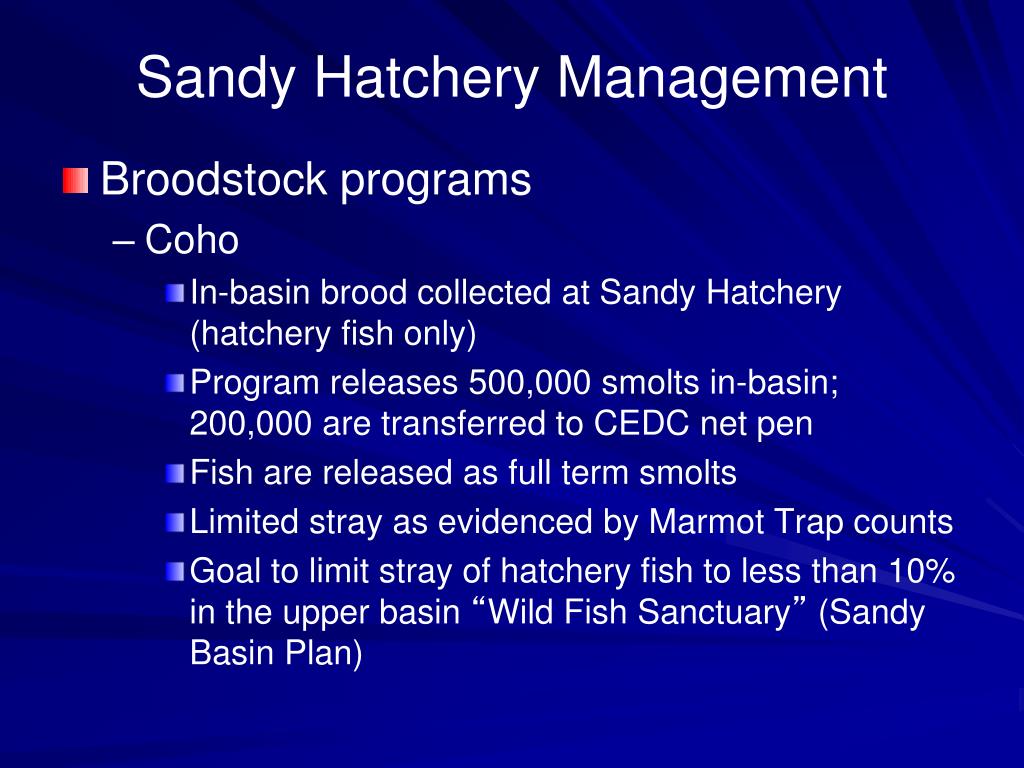 Sandy Hatchery Management

Broodstock programs

– Coho

In-basin brood collected at Sandy Hatchery (hatchery fish only)

Program releases 500,000 smolts in-basin; 200,000 are transferred to CEDC net pen

Fish are released as full term smolts

Limited stray as evidenced by Marmot Trap counts

Goal to limit stray of hatchery fish to less than 10% in the upper basin “Wild Fish Sanctuary” (Sandy Basin Plan)